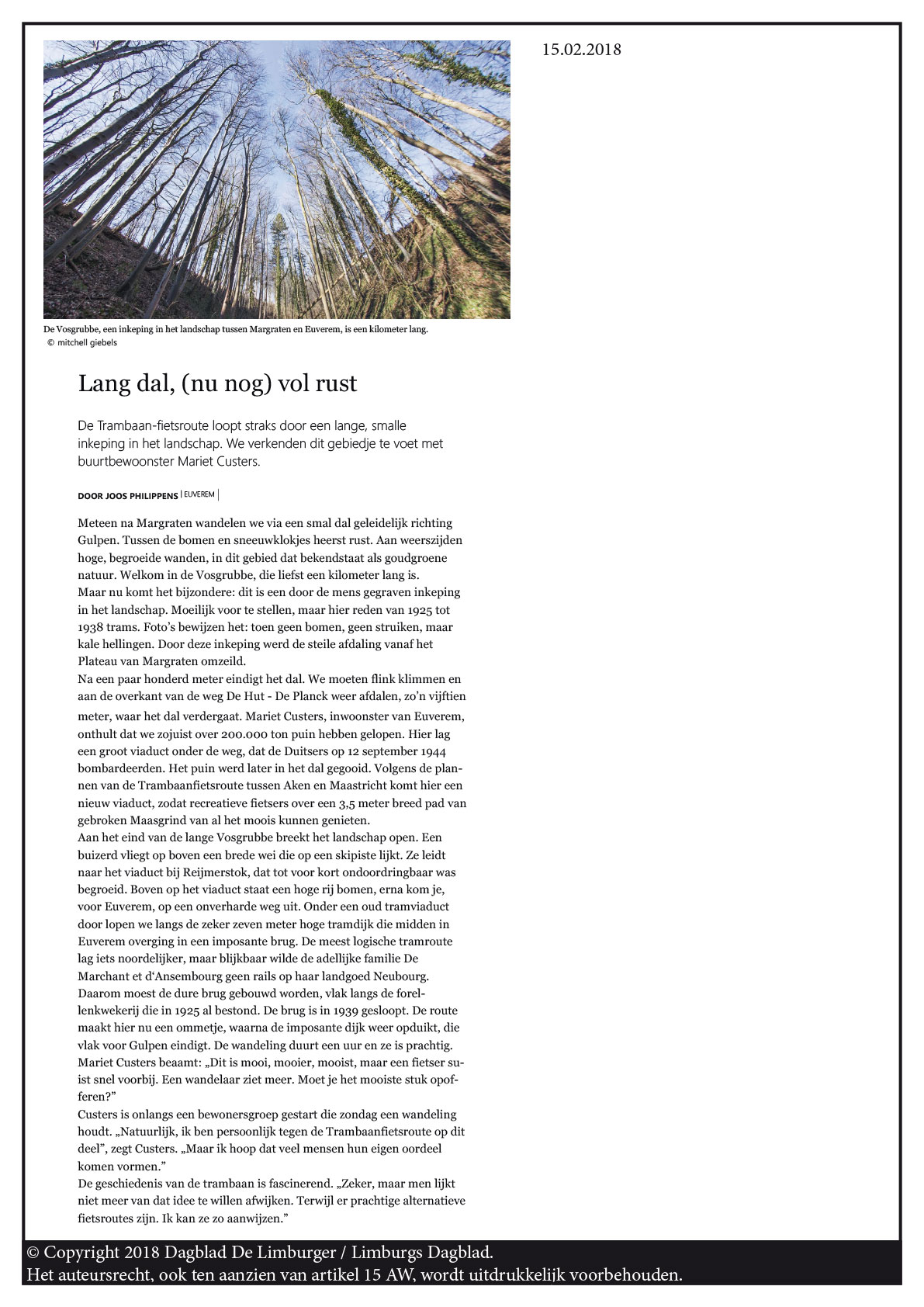 15.02.2018

De Vosgrubbe, een inkeping in het landschap tussen Margraten en Euverem, is een kilometer lang.
© mitchell giebels

Lang dal, (nu nog) vol rust

De Trambaan-fietsroute loopt straks door een lange, smalle inkeping in het landschap. We verkenden dit gebiedje te voet met buurtbewoonster Mariet Custers.

DOOR JOOS PHILIPPENS | EUVEREM |

Meteen na Margraten wandelen we via een smal dal geleidelijk richting Gulpen. Tussen de bomen en sneeuwklokjes heerst rust. Aan weerszijden hoge, begroeide wanden, in dit gebied dat bekendstaat als goudgroene natuur. Welkom in de Vosgrubbe, die liefst een kilometer lang is.
Maar nu komt het bijzondere: dit is een door de mens gegraven inkeping in het landschap. Moeilijk voor te stellen, maar hier reden van 1925 tot 1938 trams. Foto's bewijzen het: toen geen bomen, geen struiken, maar kale hellingen. Door deze inkeping werd de steile afdaling vanaf het Plateau van Margraten omzeild.
Na een paar honderd meter eindigt het dal. We moeten flink klimmen en aan de overkant van de weg De Hut - De Planck weer afdalen, zo'n vijftien meter, waar het dal verdergaat. Mariet Custers, inwoonster van Euverem, onthult dat we zojuist over 200.000 ton puin hebben gelopen. Hier lag een groot viaduct onder de weg, dat de Duitsers op 12 september 1944 bombardeerden. Het puin werd later in het dal gegooid. Volgens de plannen van de Trambaanfietsroute tussen Aken en Maastricht komt hier een nieuw viaduct, zodat recreatieve fietsers over een 3,5 meter breed pad van gebroken Maasgrind van al het moois kunnen genieten.
Aan het eind van de lange Vosgrubbe breekt het landschap open. Een buizerd vliegt op boven een brede wei die op een skipiste lijkt. Ze leidt naar het viaduct bij Reijmerstok, dat tot voor kort ondoordringbaar was begroeid. Boven op het viaduct staat een hoge rij bomen, erna kom je, voor Euverem, op een onverharde weg uit. Onder een oud tramviaduct door lopen we langs de zeker zeven meter hoge tramdijk die midden in Euverem overging in een imposante brug. De meest logische tramroute lag iets noordelijker, maar blijkbaar wilde de adellijke familie De Marchant et d'Ansembourg geen rails op haar landgoed Neubourg. Daarom moest de dure brug gebouwd worden, vlak langs de forellenkwekerij die in 1925 al bestond. De brug is in 1939 gesloopt. De route maakt hier nu een ommetje, waarna de imposante dijk weer opduikt, die vlak voor Gulpen eindigt. De wandeling duurt een uur en ze is prachtig.
Mariet Custers beaamt: „Dit is mooi, mooier, mooist, maar een fietser suist snel voorbij. Een wandelaar ziet meer. Moet je het mooiste stuk opofferen?"
Custers is onlangs een bewonersgroep gestart die zondag een wandeling houdt. „Natuurlijk, ik ben persoonlijk tegen de Trambaanfietsroute op dit deel", zegt Custers. „Maar ik hoop dat veel mensen hun eigen oordeel komen vormen."
De geschiedenis van de trambaan is fascinerend. „Zeker, maar men lijkt niet meer van dat idee te willen afwijken. Terwijl er prachtige alternatieve fietsroutes zijn. Ik kan ze zo aanwijzen."

© Copyright 2018 Dagblad De Limburger / Limburgs Dagblad.
Het auteursrecht, ook ten aanzien van artikel 15 AW, wordt uitdrukkelijk voorbehouden.